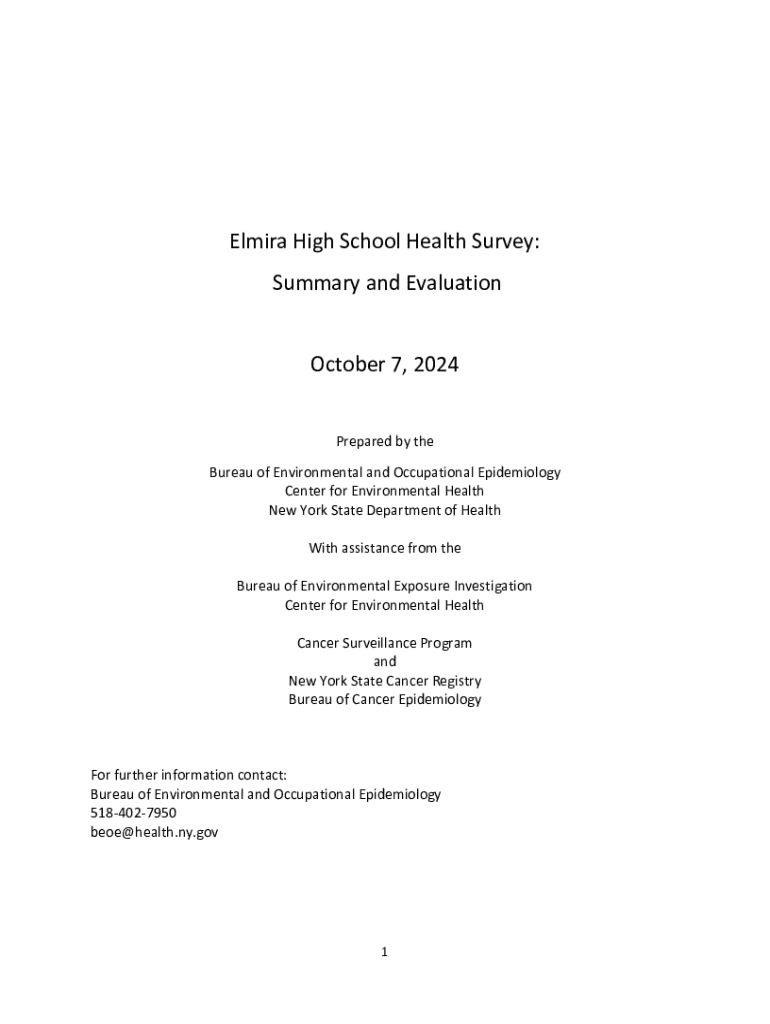 Elmira High School Health Survey:
Summary and Evaluation

October 7, 2024

Prepared by the

Bureau of Environmental and Occupational Epidemiology
Center for Environmental Health
New York State Department of Health

With assistance from the

Bureau of Environmental Exposure Investigation
Center for Environmental Health

Cancer Surveillance Program
and
New York State Cancer Registry
Bureau of Cancer Epidemiology

For further information contact:
Bureau of Environmental and Occupational Epidemiology
518-402-7950
beoe@health.ny.gov

1